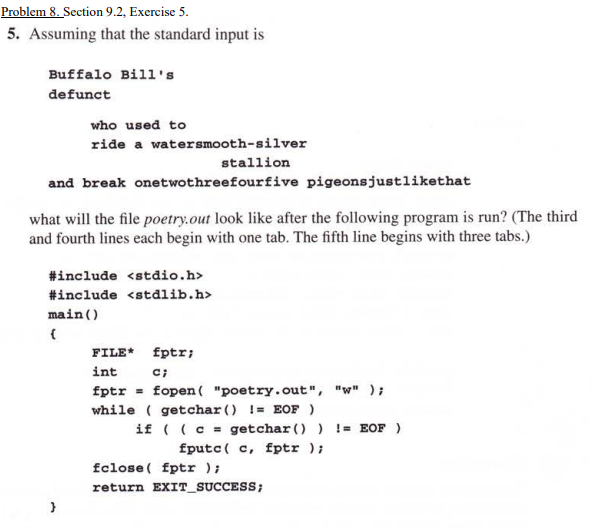 Problem 8. Section 9.2, Exercise 5.

5. Assuming that the standard input is

Buffalo Bill's
defunct
who used to
ride a watersmooth-silver
stallion
and break onetwothreefourfive pigeonsjustlikethat

what will the file poetry.out look like after the following program is run? (The third and fourth lines each begin with one tab. The fifth line begins with three tabs.)

#include <stdio.h>
#include <stdlib.h>
main()
{
FILE* fptr;
int c;
fptr = fopen( "poetry.out", "w" );
while ( getchar() != EOF )
if ( ( c = getchar() ) != EOF )
fputc( c, fptr );
fclose( fptr );
return EXIT_SUCCESS;
}